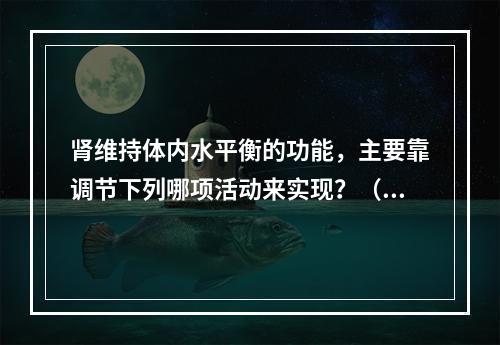 肾维持体内水平衡的功能，主要靠调节下列哪项活动来实现？（...